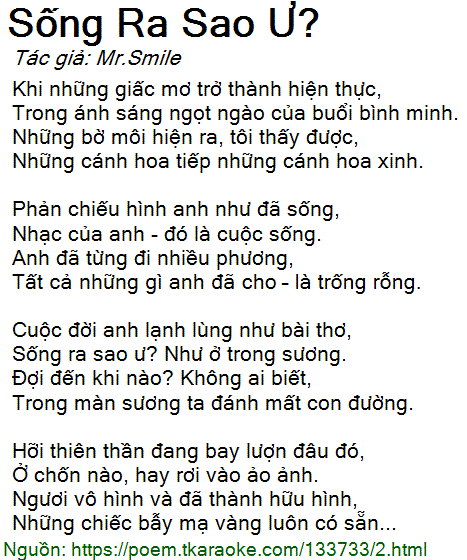 Sống Ra Sao Ư?
Tác giả: Mr.Smile

Khi những giấc mơ trở thành hiện thực,
Trong ánh sáng ngọt ngào của buổi bình minh.
Những bờ môi hiện ra, tôi thấy được,
Những cánh hoa tiếp những cánh hoa xinh.

Phản chiếu hình anh như đã sống,
Nhạc của anh - đó là cuộc sống.
Anh đã từng đi nhiều phương,
Tất cả những gì anh đã cho - là trống rỗng.

Cuộc đời anh lạnh lùng như bài thơ,
Sống ra sao ư? Như ở trong sương.
Đợi đến khi nào? Không ai biết,
Trong màn sương ta đánh mất con đường.

Hỡi thiên thần đang bay lượn đâu đó,
Ở chốn nào, hay rơi vào ảo ảnh.
Ngươi vô hình và đã thành hữu hình,
Những chiếc bẫy mạ vàng luôn có sẵn...

Nguồn: https://poem.tkaraoke.com/133733/2.html